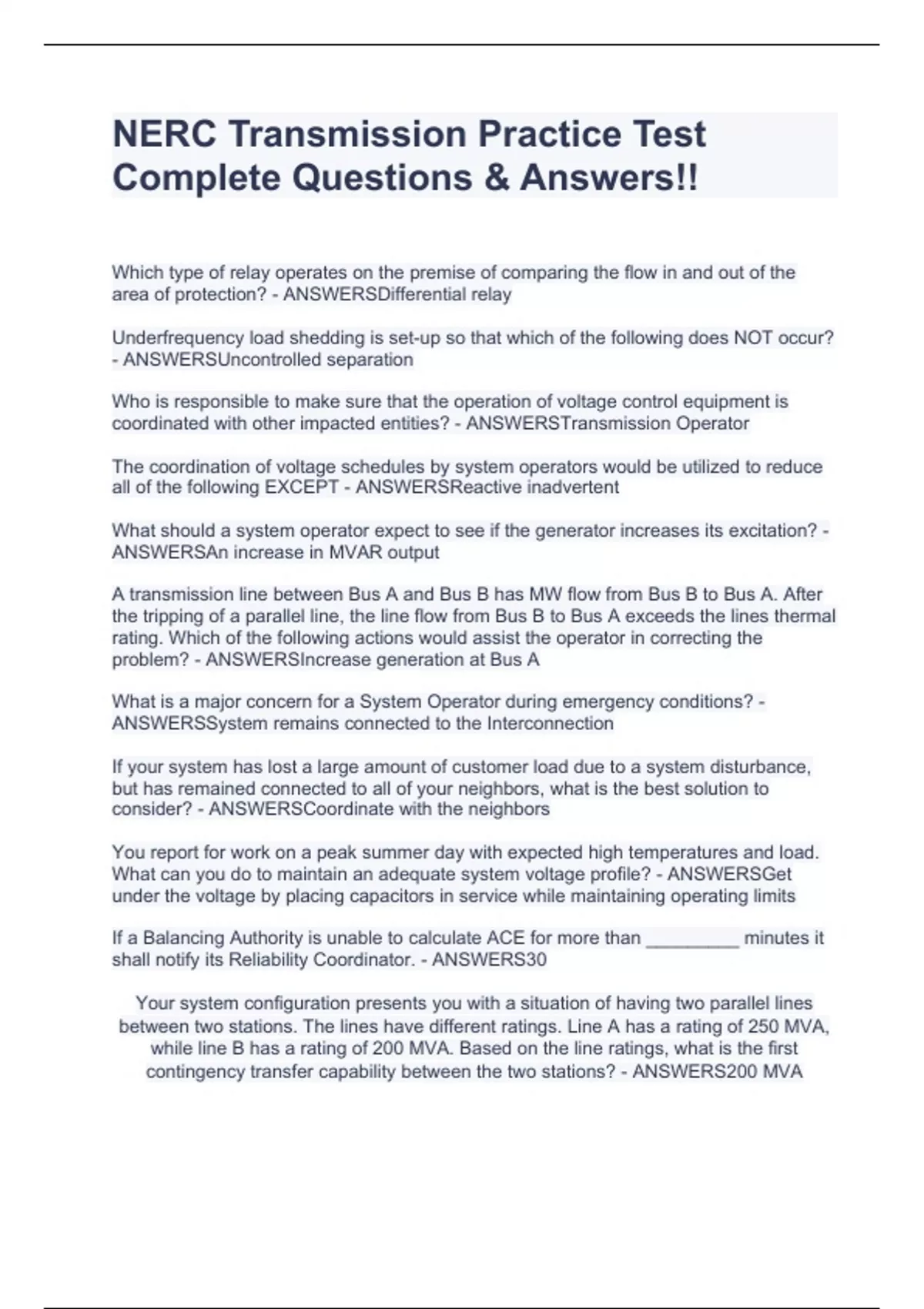 NERC Transmission Practice Test Complete Questions & Answers!!

Which type of relay operates on the premise of comparing the flow in and out of the area of protection? - ANSWERSDifferential relay

Underfrequency load shedding is set-up so that which of the following does NOT occur? - ANSWERSUncontrolled separation

Who is responsible to make sure that the operation of voltage control equipment is coordinated with other impacted entities? - ANSWERSTransmission Operator

The coordination of voltage schedules by system operators would be utilized to reduce all of the following EXCEPT - ANSWERSReactive inadvertent

What should a system operator expect to see if the generator increases its excitation? - ANSWERSAn increase in MVAR output

A transmission line between Bus A and Bus B has MW flow from Bus B to Bus A. After the tripping of a parallel line, the line flow from Bus B to Bus A exceeds the lines thermal rating. Which of the following actions would assist the operator in correcting the problem? - ANSWERSIncrease generation at Bus A

What is a major concern for a System Operator during emergency conditions? - ANSWERSSystem remains connected to the Interconnection

If your system has lost a large amount of customer load due to a system disturbance, but has remained connected to all of your neighbors, what is the best solution to consider? - ANSWERSCoordinate with the neighbors

You report for work on a peak summer day with expected high temperatures and load. What can you do to maintain an adequate system voltage profile? - ANSWERSGet under the voltage by placing capacitors in service while maintaining operating limits

If a Balancing Authority is unable to calculate ACE for more than _________ minutes it shall notify its Reliability Coordinator. - ANSWERS30

Your system configuration presents you with a situation of having two parallel lines between two stations. The lines have different ratings. Line A has a rating of 250 MVA, while line B has a rating of 200 MVA. Based on the line ratings, what is the first contingency transfer capability between the two stations? - ANSWERS200 MVA